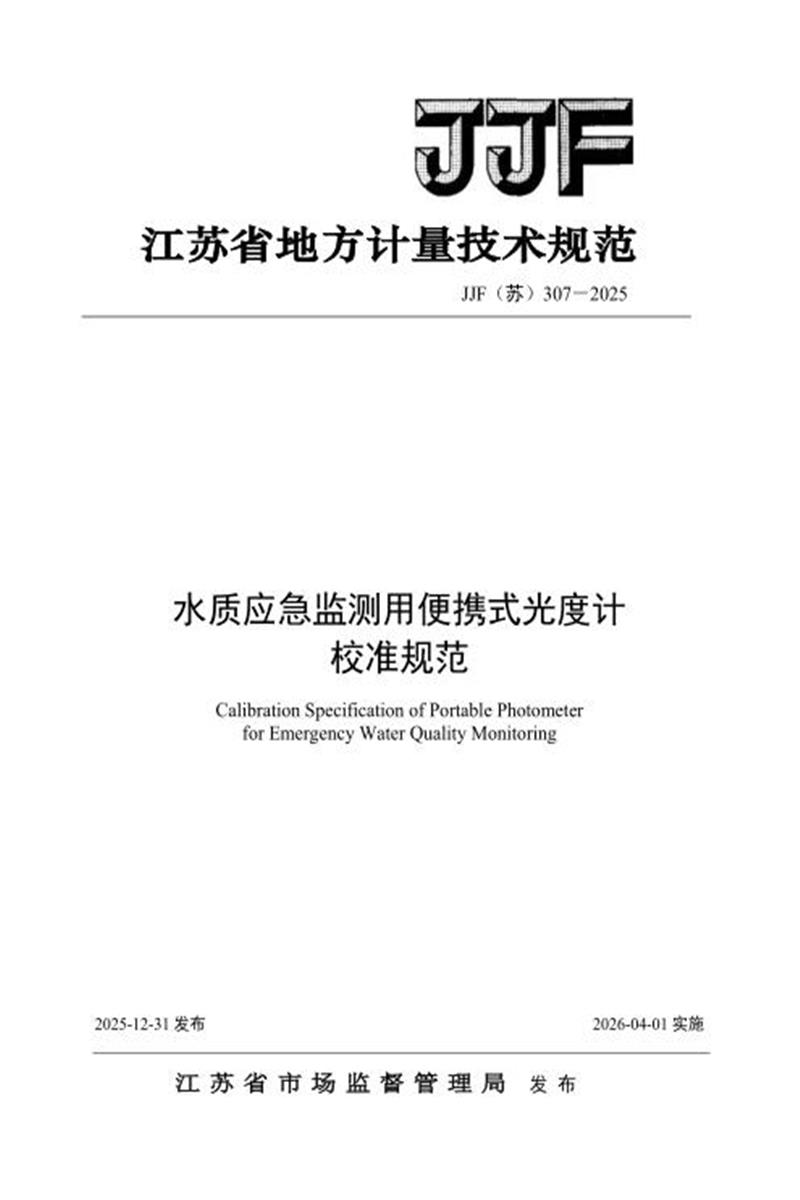 JJF

江苏省地方计量技术规范

JJF（苏）307－2025

水质应急监测用便携式光度计
校准规范

Calibration Specification of Portable Photometer for Emergency Water Quality Monitoring

2025-12-31 发布

2026-04-01 实施

江苏省市场监督管理局 发布